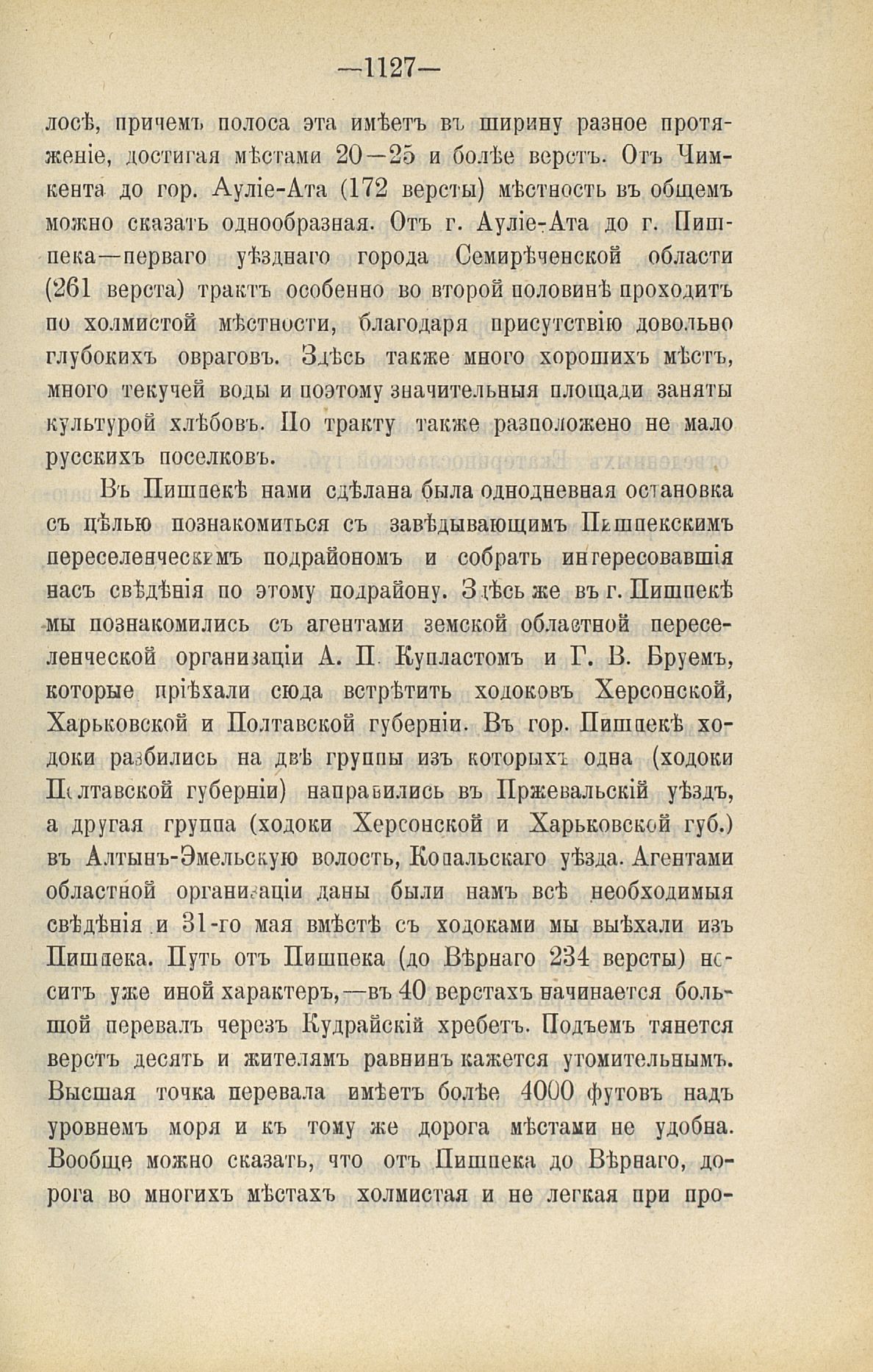 —1127—

лосѣ, причемъ полоса эта имѣетъ въ ширину разное протяженіе, достигая мѣстами 20—25 и болѣе верстъ. Отъ Чимкента до гор. Ауліе-Ата (172 версты) мѣстность въ общемъ можно сказать однообразная. Отъ г. Ауліе-Ата до г. Пишпека—перваго уѣзднаго города Семирѣченской области (261 верста) трактъ особенно во второй половинѣ проходитъ по холмистой мѣстности, благодаря присутствію довольно глубокихъ овраговъ. Здѣсь также много хорошихъ мѣстъ, много текучей воды и поэтому значительныя площади заняты культурой хлѣбовъ. По тракту также расположено не мало русскихъ поселковъ.

Въ Пишпекѣ нами сдѣлана была однодневная остановка съ цѣлью познакомиться съ завѣдывающимъ Пишпекскимъ переселенческимъ подрайономъ и собрать интересовавшія насъ свѣдѣнія по этому подрайону. Здѣсь же въ г. Пишпекѣ мы познакомились съ агентами земской областной переселенческой организаціи А. П. Купластомъ и Г. В. Бруемъ, которые пріѣхали сюда встрѣтить ходоковъ Херсонской, Харьковской и Полтавской губерніи. Въ гор. Пишпекѣ ходоки разбились на двѣ группы изъ которыхъ одна (ходоки Полтавской губерніи) направились въ Пржевальскій уѣздъ, а другая группа (ходоки Херсонской и Харьковской губ.) въ Алтынъ-Эмельскую волость, Копальскаго уѣзда. Агентами областной организаціи даны были намъ всѣ необходимыя свѣдѣнія и 31-го мая вмѣстѣ съ ходоками мы выѣхали изъ Пишпека. Путь отъ Пишпека (до Вѣрнаго 234 версты) носитъ уже иной характеръ,—въ 40 верстахъ начинается большой перевалъ черезъ Кудрайскій хребетъ. Подъемъ тянется верстъ десять и жителямъ равнинъ кажется утомительнымъ. Высшая точка перевала имѣетъ болѣе 4000 футовъ надъ уровнемъ моря и къ тому же дорога мѣстами не удобна. Вообще можно сказать, что отъ Пишпека до Вѣрнаго, дорога во многихъ мѣстахъ холмистая и не легкая при про-